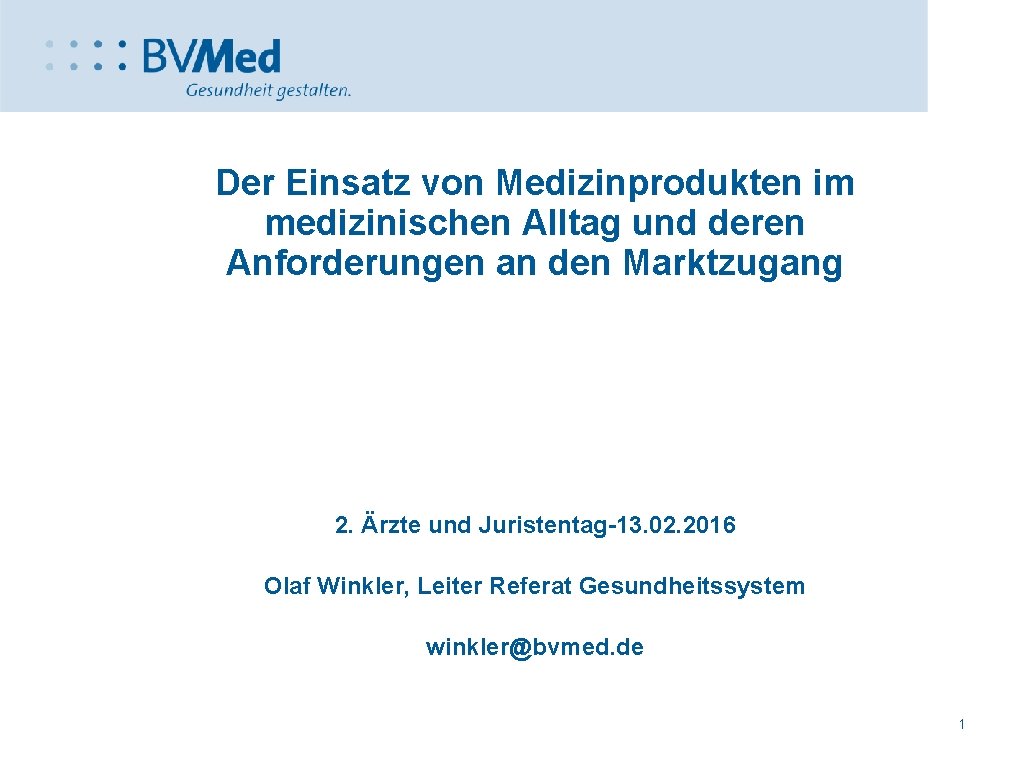 BVMed
Gesundheit gestalten.

Der Einsatz von Medizinprodukten im medizinischen Alltag und deren Anforderungen an den Marktzugang

2. Ärzte und Juristentag-13. 02. 2016

Olaf Winkler, Leiter Referat Gesundheitssystem

winkler@bvmed.de

1